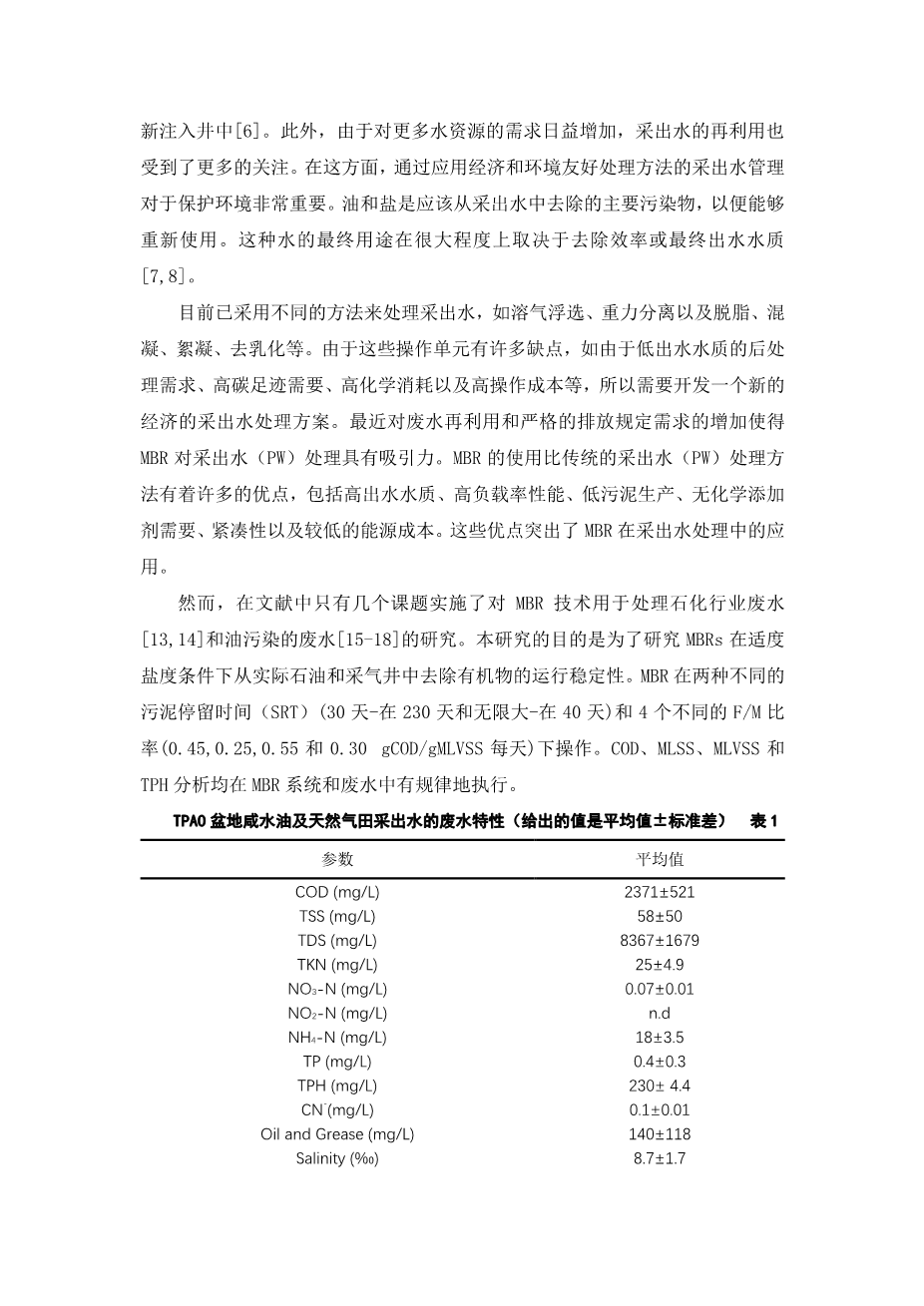 新注入井中[6]。此外，由于对更多水资源的需求日益增加，采出水的再利用也受到了更多的关注。在这方面，通过应用经济和环境友好处理方法的采出水管理对于保护环境非常重要。油和盐是应该从采出水中去除的主要污染物，以便能够重新使用。这种水的最终用途在很大程度上取决于去除效率或最终出水水质[7,8]。

目前已采用不同的方法来处理采出水，如溶气浮选、重力分离以及脱脂、混凝、絮凝、去乳化等。由于这些操作单元有许多缺点，如由于低出水水质的后处理需求、高碳足迹需要、高化学消耗以及高操作成本等，所以需要开发一个新的经济的采出水处理方案。最近对废水再利用和严格的排放规定需求的增加使得MBR对采出水（PW）处理具有吸引力。MBR的使用比传统的采出水（PW）处理方法有着许多的优点，包括高出水水质、高负载率性能、低污泥生产、无化学添加剂需要、紧凑性以及较低的能源成本。这些优点突出了MBR在采出水处理中的应用。

然而，在文献中只有几个课题实施了对 MBR 技术用于处理石化行业废水[13,14]和油污染的废水[15-18]的研究。本研究的目的是为了研究MBRs在适度盐度条件下从实际石油和采气井中去除有机物的运行稳定性。MBR在两种不同的污泥停留时间（SRT）（30天-在230天和无限大-在40天）和4个不同的F/M比率(0.45,0.25,0.55和0.30 gCOD/gMLVSS每天)下操作。COD、MLSS、MLVSS和TPH分析均在MBR系统和废水中有规律地执行。

TPAO盆地咸水油及天然气田采出水的废水特性（给出的值是平均值±标准差） 表1

| 参数 | 平均值 |
|---|---|
| COD (mg/L) | 2371±521 |
| TSS (mg/L) | 58±50 |
| TDS (mg/L) | 8367±1679 |
| TKN (mg/L) | 25±4.9 |
| $NO_3$-N (mg/L) | 0.07±0.01 |
| $NO_2$-N (mg/L) | n.d |
| $NH_4$-N (mg/L) | 18±3.5 |
| TP (mg/L) | 0.4±0.3 |
| TPH (mg/L) | 230± 4.4 |
| $CN^-$(mg/L) | 0.1±0.01 |
| Oil and Grease (mg/L) | 140±118 |
| Salinity (‰) | 8.7±1.7 |